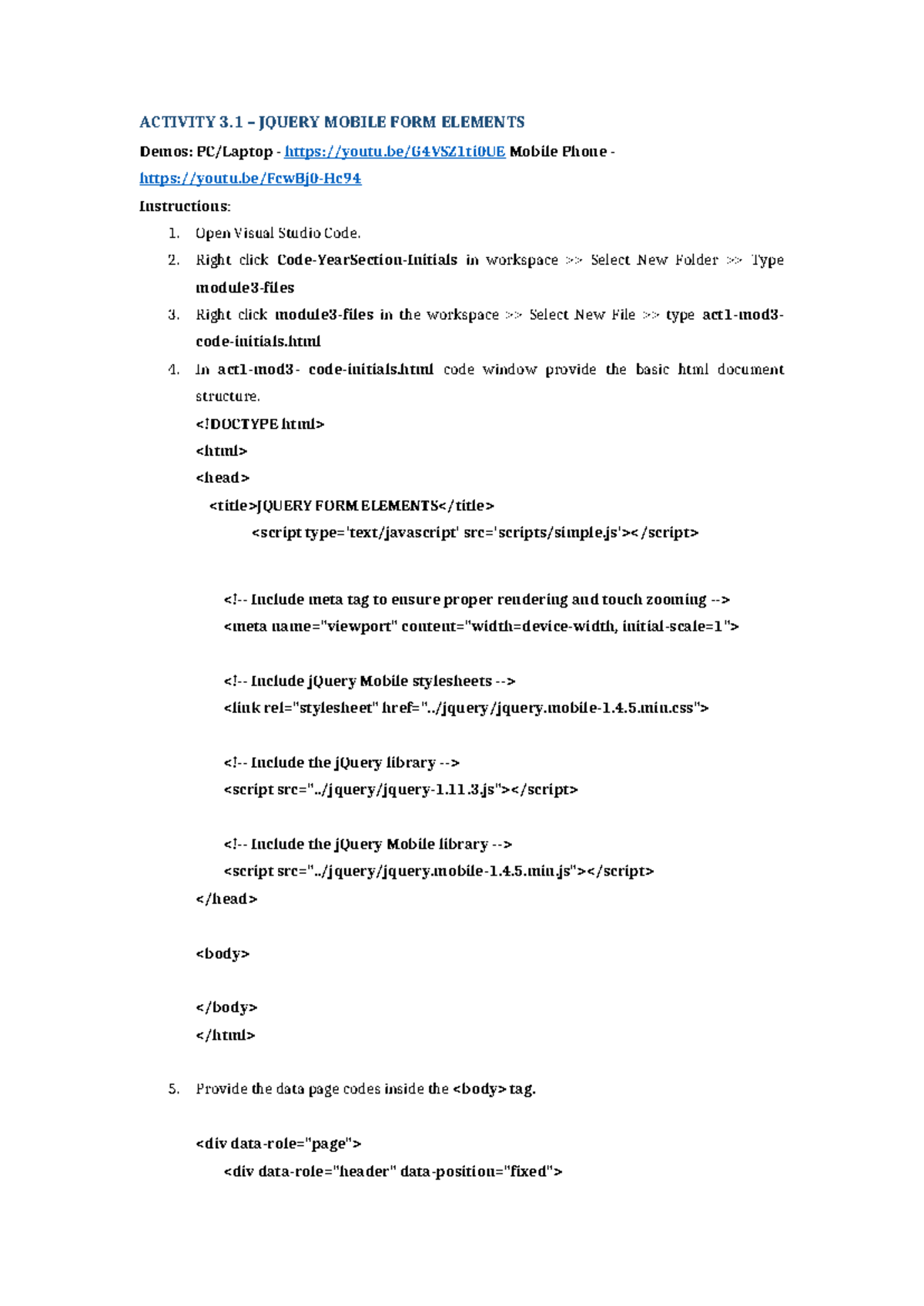 ACTIVITY 3.1 – JQUERY MOBILE FORM ELEMENTS

Demos: PC/Laptop - https://youtu.be/G4VSZ1ti0UE Mobile Phone - https://youtu.be/FcwBj0-Hc94

Instructions:

1. Open Visual Studio Code.
2. Right click Code-YearSection-Initials in workspace >> Select New Folder >> Type module3-files
3. Right click module3-files in the workspace >> Select New File >> type act1-mod3-code-initials.html
4. In act1-mod3- code-initials.html code window provide the basic html document structure.

<!DOCTYPE html>
<html>
<head>
<title>JQUERY FORM ELEMENTS</title>
<script type='text/javascript' src='scripts/simple.js'></script>

<!-- Include meta tag to ensure proper rendering and touch zooming -->
<meta name="viewport" content="width=device-width, initial-scale=1">

<!-- Include jQuery Mobile stylesheets -->
<link rel="stylesheet" href="../jquery/jquery.mobile-1.4.5.min.css">

<!-- Include the jQuery library -->
<script src="../jquery/jquery-1.11.3.js"></script>

<!-- Include the jQuery Mobile library -->
<script src="../jquery/jquery.mobile-1.4.5.min.js"></script>
</head>

<body>

</body>
</html>

5. Provide the data page codes inside the <body> tag.

<div data-role="page">
<div data-role="header" data-position="fixed">